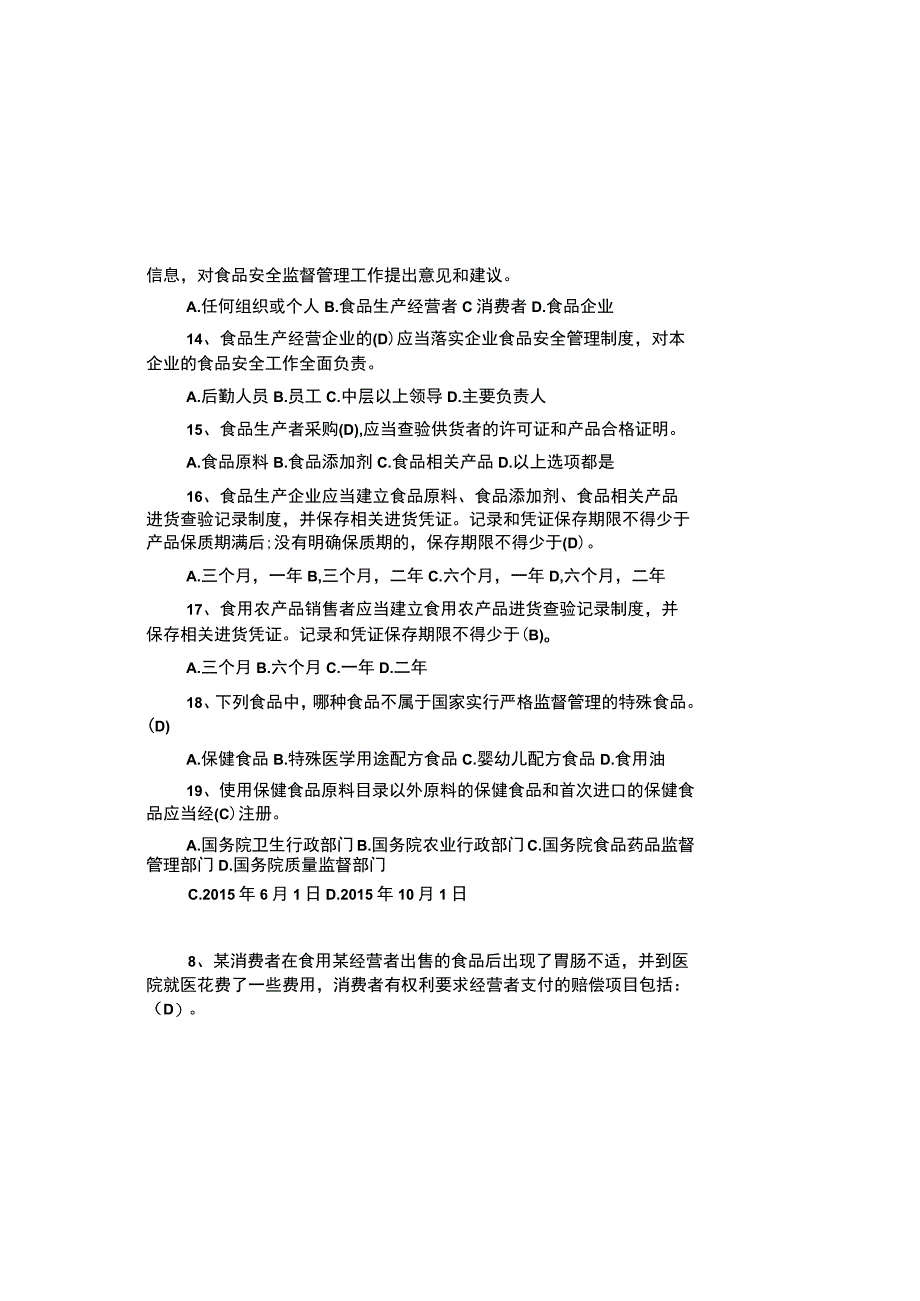 信息，对食品安全监督管理工作提出意见和建议。

A.任何组织或个人 B.食品生产经营者 C 消费者 D.食品企业

14、食品生产经营企业的(D)应当落实企业食品安全管理制度，对本企业的食品安全工作全面负责。

A.后勤人员 B.员工 C.中层以上领导 D.主要负责人

15、食品生产者采购(D),应当查验供货者的许可证和产品合格证明。

A.食品原料 B.食品添加剂 C.食品相关产品 D.以上选项都是

16、食品生产企业应当建立食品原料、食品添加剂、食品相关产品进货查验记录制度，并保存相关进货凭证。记录和凭证保存期限不得少于产品保质期满后;没有明确保质期的，保存期限不得少于(D)。

A.三个月，一年 B,三个月，二年 C.六个月，一年 D,六个月，二年

17、食用农产品销售者应当建立食用农产品进货查验记录制度，并保存相关进货凭证。记录和凭证保存期限不得少于(B)。

A.三个月 B.六个月 C.一年 D.二年

18、下列食品中，哪种食品不属于国家实行严格监督管理的特殊食品。(D)

A.保健食品 B.特殊医学用途配方食品 C.婴幼儿配方食品 D.食用油

19、使用保健食品原料目录以外原料的保健食品和首次进口的保健食品应当经(C)注册。

A.国务院卫生行政部门 B.国务院农业行政部门 C.国务院食品药品监督管理部门 D.国务院质量监督部门

C.2015 年 6 月 1 日 D.2015 年 10 月 1 日

8、某消费者在食用某经营者出售的食品后出现了胃肠不适，并到医院就医花费了一些费用，消费者有权利要求经营者支付的赔偿项目包括：(D)。